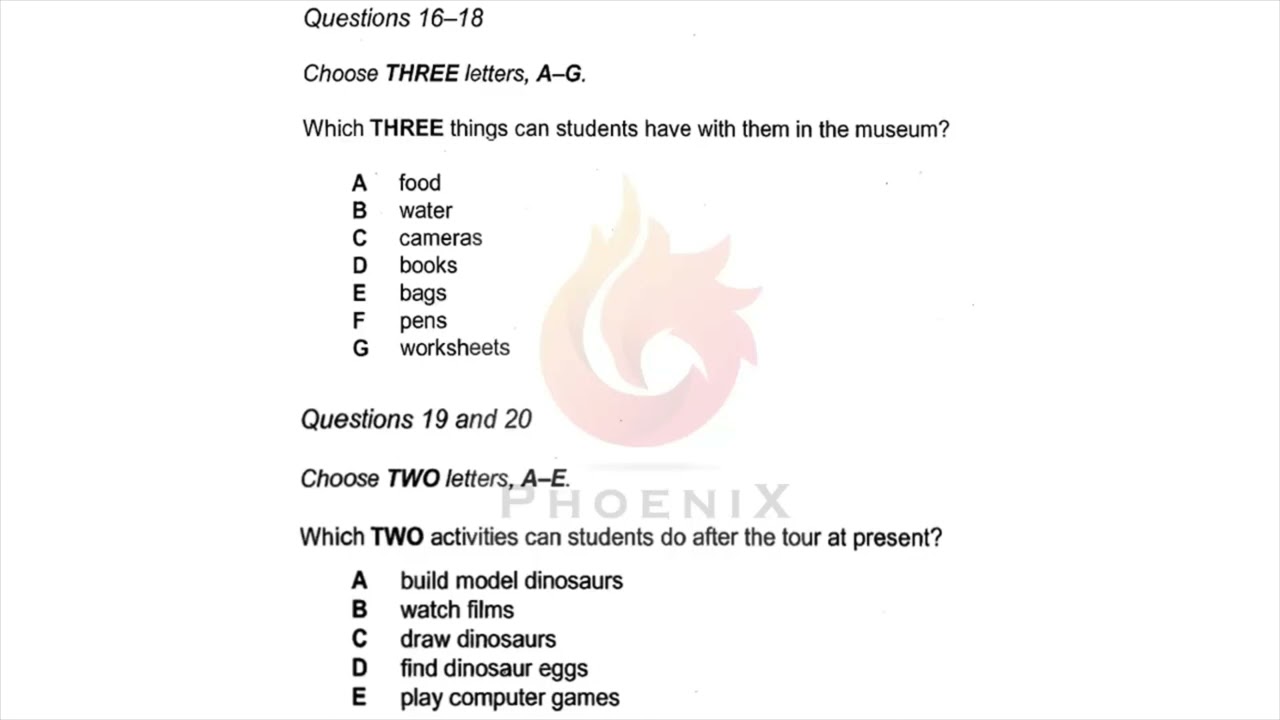 Questions 16–18

Choose THREE letters, A–G.

Which THREE things can students have with them in the museum?

A food
B water
C cameras
D books
E bags
F pens
G worksheets

Questions 19 and 20

Choose TWO letters, A–E.

PHOENIX

Which TWO activities can students do after the tour at present?

A build model dinosaurs
B watch films
C draw dinosaurs
D find dinosaur eggs
E play computer games